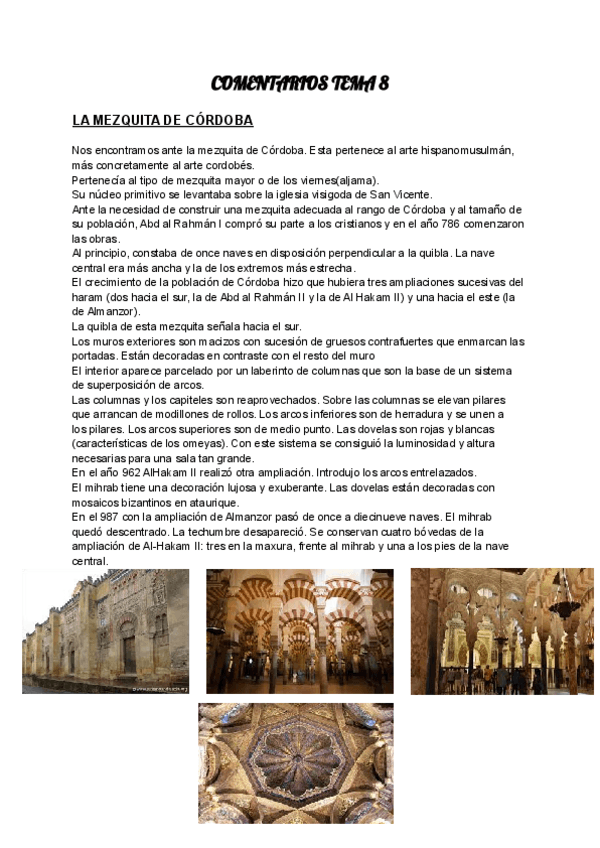 COMENTARIOS TEMA 8

LA MEZQUITA DE CÓRDOBA

Nos encontramos ante la mezquita de Córdoba. Esta pertenece al arte hispanomusulmán, más concretamente al arte cordobés.
Pertenecía al tipo de mezquita mayor o de los viernes(aljama).
Su núcleo primitivo se levantaba sobre la iglesia visigoda de San Vicente.
Ante la necesidad de construir una mezquita adecuada al rango de Córdoba y al tamaño de su población, Abd al Rahmán I compró su parte a los cristianos y en el año 786 comenzaron las obras.
Al principio, constaba de once naves en disposición perpendicular a la quibla. La nave central era más ancha y la de los extremos más estrecha.
El crecimiento de la población de Córdoba hizo que hubiera tres ampliaciones sucesivas del haram (dos hacia el sur, la de Abd al Rahmán II y la de Al Hakam II) y una hacia el este (la de Almanzor).
La quibla de esta mezquita señala hacia el sur.
Los muros exteriores son macizos con sucesión de gruesos contrafuertes que enmarcan las portadas. Están decoradas en contraste con el resto del muro
El interior aparece parcelado por un laberinto de columnas que son la base de un sistema de superposición de arcos.
Las columnas y los capiteles son reaprovechados. Sobre las columnas se elevan pilares que arrancan de modillones de rollos. Los arcos inferiores son de herradura y se unen a los pilares. Los arcos superiores son de medio punto. Las dovelas son rojas y blancas (características de los omeyas). Con este sistema se consiguió la luminosidad y altura necesarias para una sala tan grande.
En el año 962 AlHakam II realizó otra ampliación. Introdujo los arcos entrelazados.
El mihrab tiene una decoración lujosa y exuberante. Las dovelas están decoradas con mosaicos bizantinos en ataurique.
En el 987 con la ampliación de Almanzor pasó de once a diecinueve naves. El mihrab quedó descentrado. La techumbre desapareció. Se conservan cuatro bóvedas de la ampliación de Al-Hakam II: tres en la maxura, frente al mihrab y una a los pies de la nave central.